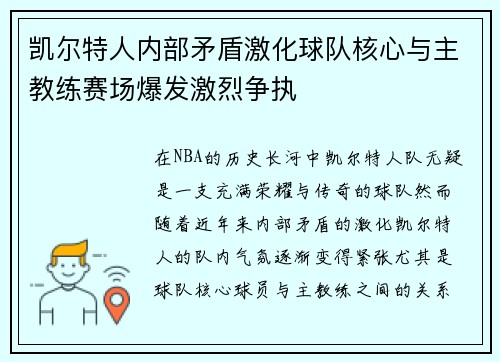 凯尔特人内部矛盾激化球队核心与主教练赛场爆发激烈争执

在NBA的历史长河中凯尔特人队无疑是一支充满荣耀与传奇的球队然而随着近年来内部矛盾的激化凯尔特人的队内气氛逐渐变得紧张尤其是球队核心球员与主教练之间的关系